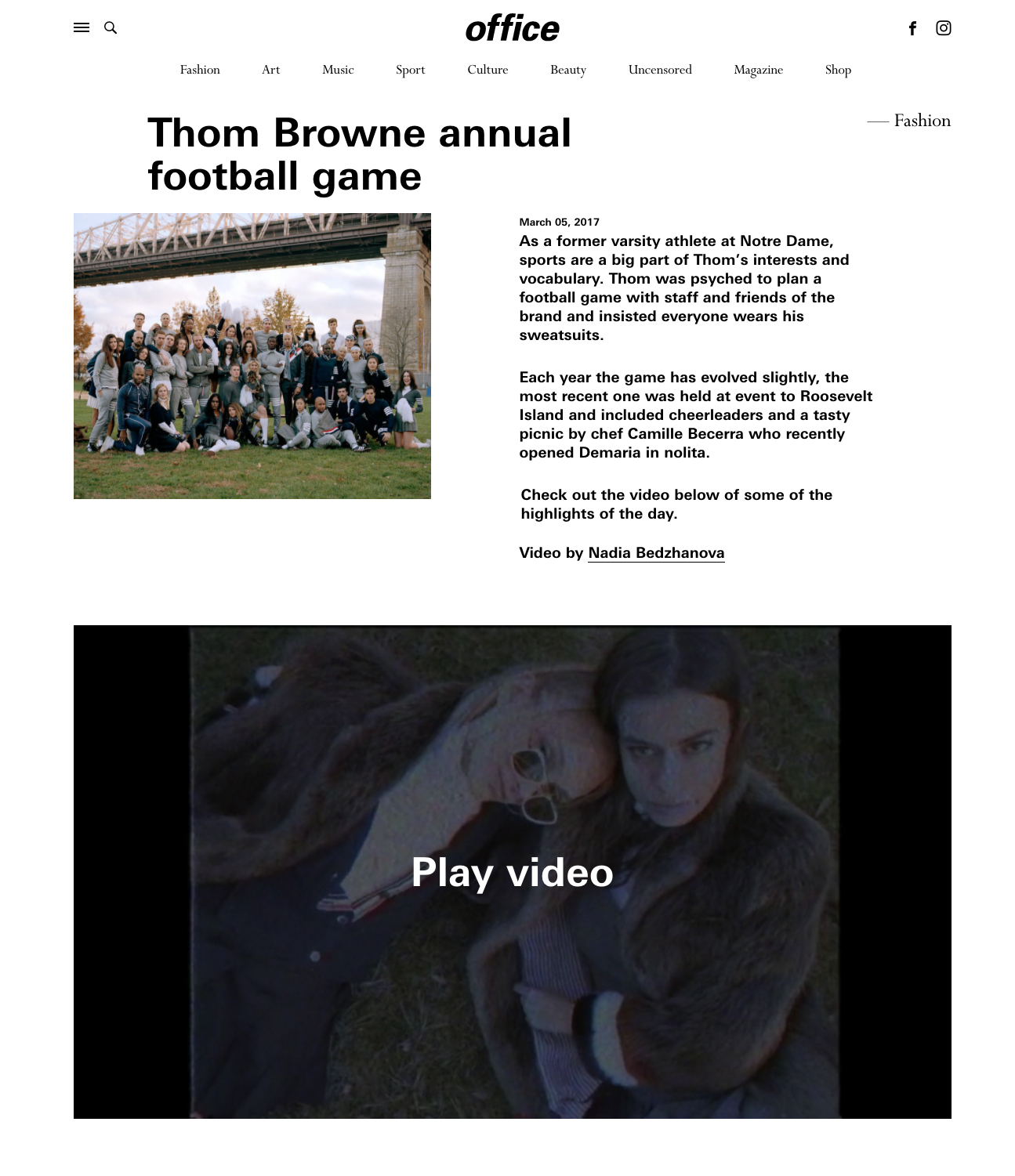 office

Fashion Art Music Sport Culture Beauty Uncensored Magazine Shop

Thom Browne annual football game

— Fashion

March 05, 2017

As a former varsity athlete at Notre Dame, sports are a big part of Thom's interests and vocabulary. Thom was psyched to plan a football game with staff and friends of the brand and insisted everyone wears his sweatsuits.

Each year the game has evolved slightly, the most recent one was held at event to Roosevelt Island and included cheerleaders and a tasty picnic by chef Camille Becerra who recently opened Demaria in nolita.

Check out the video below of some of the highlights of the day.

Video by Nadia Bedzhanova

Play video